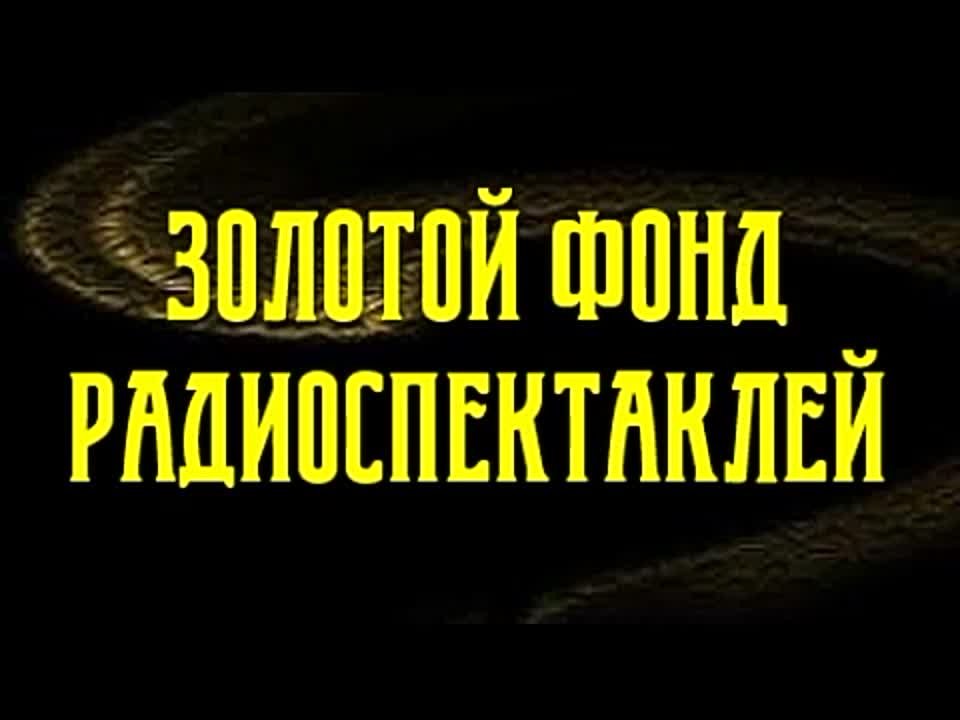 ЗОЛОТОЙ ФОНД
РАДИОСПЕКТАКЛЕЙ